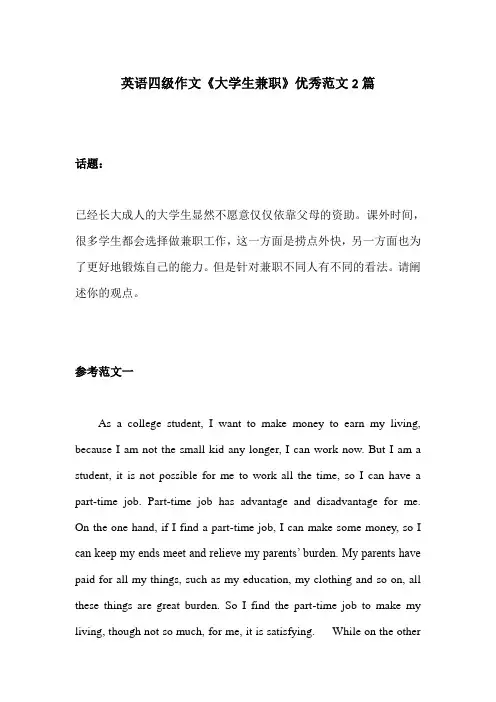 英语四级作文《大学生兼职》优秀范文 2 篇

话题：

已经长大成人的大学生显然不愿意仅仅依靠父母的资助。课外时间，很多学生都会选择做兼职工作，这一方面是捞点外快，另一方面也为了更好地锻炼自己的能力。但是针对兼职不同人有不同的看法。请阐述你的观点。

参考范文一

As a college student, I want to make money to earn my living, because I am not the small kid any longer, I can work now. But I am a student, it is not possible for me to work all the time, so I can have a part-time job. Part-time job has advantage and disadvantage for me. On the one hand, if I find a part-time job, I can make some money, so I can keep my ends meet and relieve my parents' burden. My parents have paid for all my things, such as my education, my clothing and so on, all these things are great burden. So I find the part-time job to make my living, though not so much, for me, it is satisfying. While on the other